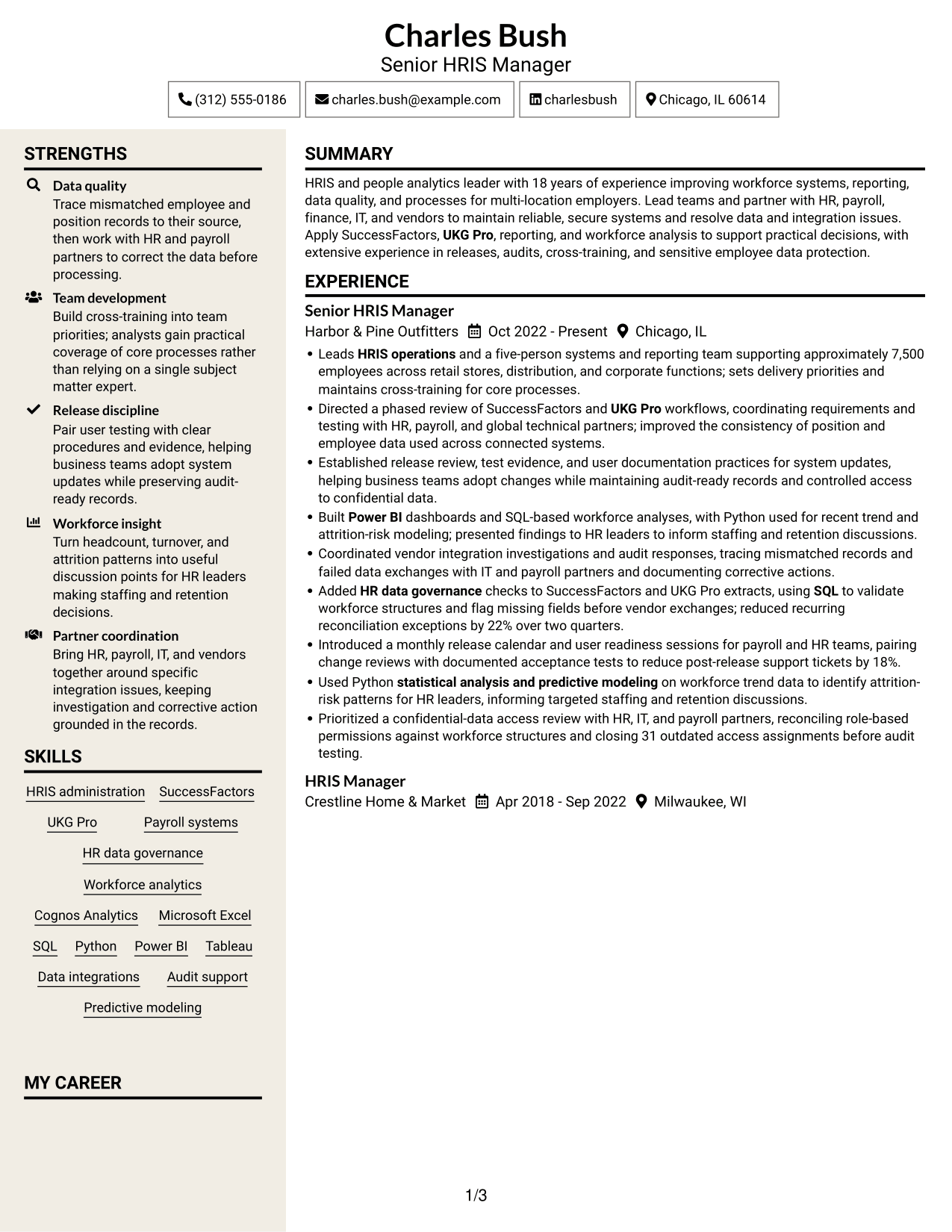 Charles Bush
Senior HRIS Manager

(312) 555-0186
charles.bush@example.com
charlesbush
Chicago, IL 60614

STRENGTHS

Data quality
Trace mismatched employee and position records to their source, then work with HR and payroll partners to correct the data before processing.

Team development
Build cross-training into team priorities; analysts gain practical coverage of core processes rather than relying on a single subject matter expert.

Release discipline
Pair user testing with clear procedures and evidence, helping business teams adopt system updates while preserving audit-ready records.

Workforce insight
Turn headcount, turnover, and attrition patterns into useful discussion points for HR leaders making staffing and retention decisions.

Partner coordination
Bring HR, payroll, IT, and vendors together around specific integration issues, keeping investigation and corrective action grounded in the records.

SKILLS

HRIS administration
SuccessFactors
UKG Pro
Payroll systems
HR data governance
Workforce analytics
Cognos Analytics
Microsoft Excel
SQL
Python
Power BI
Tableau
Data integrations
Audit support
Predictive modeling

MY CAREER

SUMMARY

HRIS and people analytics leader with 18 years of experience improving workforce systems, reporting, data quality, and processes for multi-location employers. Lead teams and partner with HR, payroll, finance, IT, and vendors to maintain reliable, secure systems and resolve data and integration issues. Apply SuccessFactors, UKG Pro, reporting, and workforce analysis to support practical decisions, with extensive experience in releases, audits, cross-training, and sensitive employee data protection.

EXPERIENCE

Senior HRIS Manager
Harbor & Pine Outfitters Oct 2022 - Present Chicago, IL

• Leads HRIS operations and a five-person systems and reporting team supporting approximately 7,500 employees across retail stores, distribution, and corporate functions; sets delivery priorities and maintains cross-training for core processes.
• Directed a phased review of SuccessFactors and UKG Pro workflows, coordinating requirements and testing with HR, payroll, and global technical partners; improved the consistency of position and employee data used across connected systems.
• Established release review, test evidence, and user documentation practices for system updates, helping business teams adopt changes while maintaining audit-ready records and controlled access to confidential data.
• Built Power BI dashboards and SQL-based workforce analyses, with Python used for recent trend and attrition-risk modeling; presented findings to HR leaders to inform staffing and retention discussions.
• Coordinated vendor integration investigations and audit responses, tracing mismatched records and failed data exchanges with IT and payroll partners and documenting corrective actions.
• Added HR data governance checks to SuccessFactors and UKG Pro extracts, using SQL to validate workforce structures and flag missing fields before vendor exchanges; reduced recurring reconciliation exceptions by 22% over two quarters.
• Introduced a monthly release calendar and user readiness sessions for payroll and HR teams, pairing change reviews with documented acceptance tests to reduce post-release support tickets by 18%.
• Used Python statistical analysis and predictive modeling on workforce trend data to identify attrition-risk patterns for HR leaders, informing targeted staffing and retention discussions.
• Prioritized a confidential-data access review with HR, IT, and payroll partners, reconciling role-based permissions against workforce structures and closing 31 outdated access assignments before audit testing.

HRIS Manager
Crestline Home & Market Apr 2018 - Sep 2022 Milwaukee, WI

1/3